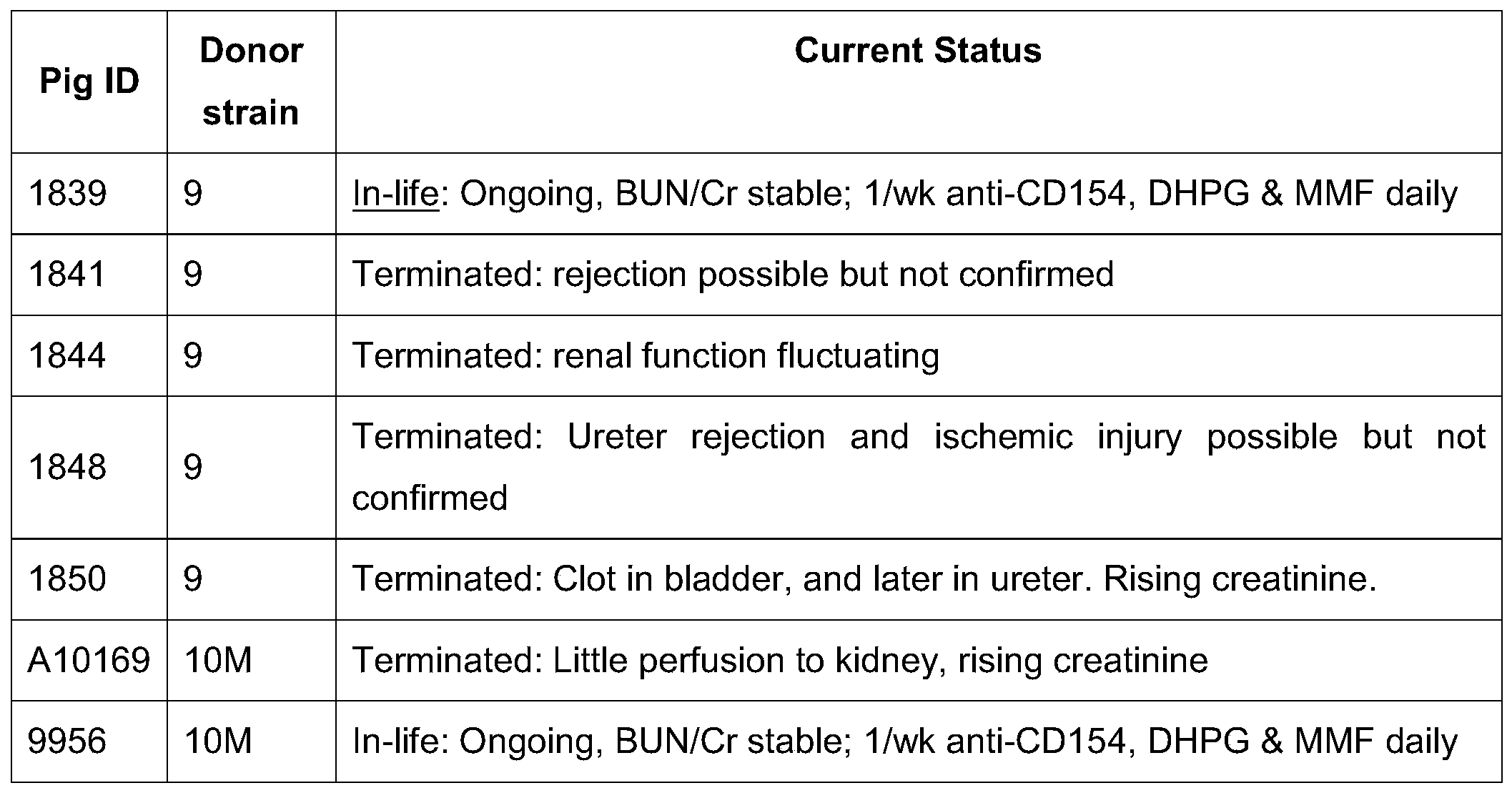 | Pig ID | Donor strain | Current Status |
|---|---|---|
| 1839 | 9 | In-life: Ongoing, BUN/Cr stable; 1/wk anti-CD154, DHPG & MMF daily |
| 1841 | 9 | Terminated: rejection possible but not confirmed |
| 1844 | 9 | Terminated: renal function fluctuating |
| 1848 | 9 | Terminated: Ureter rejection and ischemic injury possible but not confirmed |
| 1850 | 9 | Terminated: Clot in bladder, and later in ureter. Rising creatinine. |
| A10169 | 10M | Terminated: Little perfusion to kidney, rising creatinine |
| 9956 | 10M | In-life: Ongoing, BUN/Cr stable; 1/wk anti-CD154, DHPG & MMF daily |